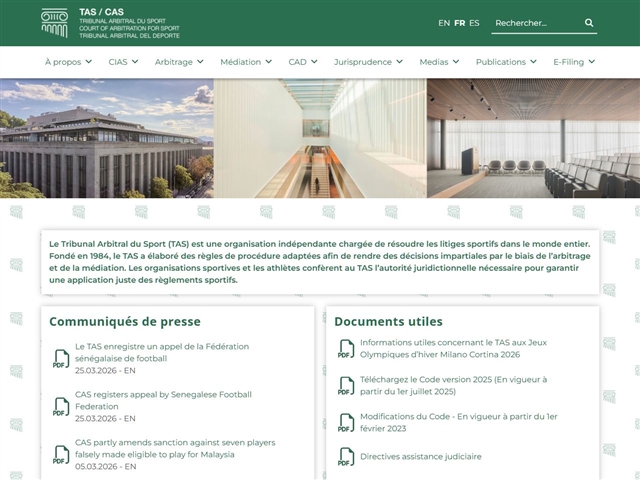 TAS / CAS
TRIBUNAL ARBITRAL DU SPORT
COURT OF ARBITRATION FOR SPORT
TRIBUNAL ARBITRAL DEL DEPORTE

EN FR ES

Rechercher...

À propos CIAS Arbitrage Médiation CAD Jurisprudence Medias Publications E-Filing

Le Tribunal Arbitral du Sport (TAS) est une organisation indépendante chargée de résoudre les litiges sportifs dans le monde entier. Fondé en 1984, le TAS a élaboré des règles de procédure adaptées afin de rendre des décisions impartiales par le biais de l'arbitrage et de la médiation. Les organisations sportives et les athlètes confèrent au TAS l'autorité juridictionnelle nécessaire pour garantir une application juste des règlements sportifs.

Communiqués de presse

PDF
Le TAS enregistre un appel de la Fédération sénégalaise de football
25.03.2026 - EN

PDF
CAS registers appeal by Senegalese Football Federation
25.03.2026 - EN

PDF
CAS partly amends sanction against seven players falsely made eligible to play for Malaysia
05.03.2026 - EN

Documents utiles

PDF
Informations utiles concernant le TAS aux Jeux Olympiques d'hiver Milano Cortina 2026

PDF
Téléchargez le Code version 2025 (En vigueur à partir du 1er juillet 2025)

PDF
Modifications du Code - En vigueur à partir du 1er février 2023

PDF
Directives assistance judiciaire